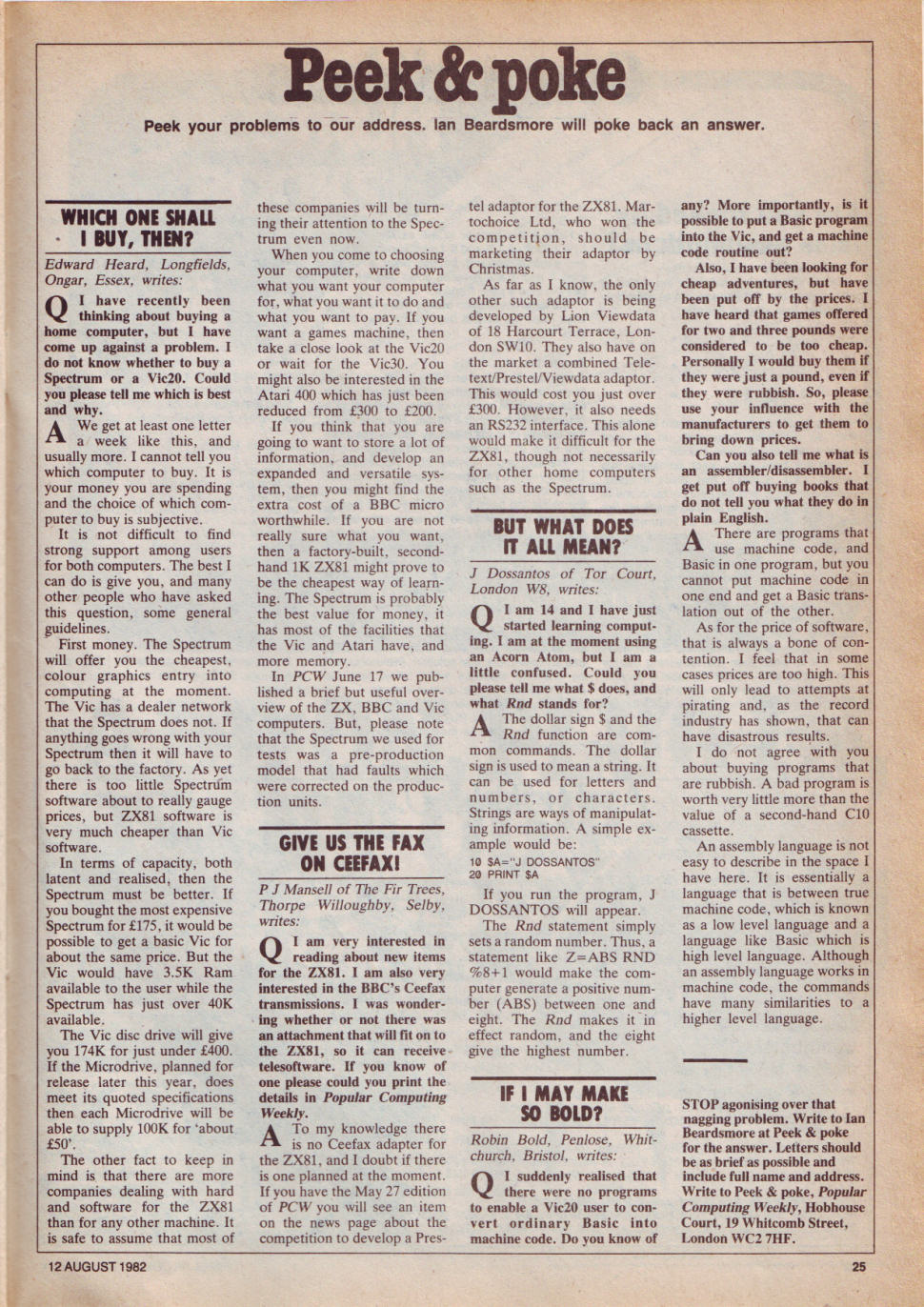 Peek & poke

Peek your problems to our address. Ian Beardsmore will poke back an answer.

WHICH ONE SHALL I BUY, THEN?

Edward Heard, Longfields, Ongar, Essex, writes:

Q I have recently been thinking about buying a home computer, but I have come up against a problem. I do not know whether to buy a Spectrum or a Vic20. Could you please tell me which is best and why.

A We get at least one letter a week like this, and usually more. I cannot tell you which computer to buy. It is your money you are spending and the choice of which computer to buy is subjective.

It is not difficult to find strong support among users for both computers. The best I can do is give you, and many other people who have asked this question, some general guidelines.

First money. The Spectrum will offer you the cheapest, colour graphics entry into computing at the moment. The Vic has a dealer network that the Spectrum does not. If anything goes wrong with your Spectrum then it will have to go back to the factory. As yet there is too little Spectrum software about to really gauge prices, but ZX81 software is very much cheaper than Vic software.

In terms of capacity, both latent and realised, then the Spectrum must be better. If you bought the most expensive Spectrum for £175, it would be possible to get a basic Vic for about the same price. But the Vic would have 3.5K Ram available to the user while the Spectrum has just over 40K available.

The Vic disc drive will give you 174K for just under £400. If the Microdrive, planned for release later this year, does meet its quoted specifications then each Microdrive will be able to supply 100K for 'about £50'.

The other fact to keep in mind is that there are more companies dealing with hard and software for the ZX81 than for any other machine. It is safe to assume that most of these companies will be turning their attention to the Spectrum even now.

When you come to choosing your computer, write down what you want your computer for, what you want it to do and what you want to pay. If you want a games machine, then take a close look at the Vic20 or wait for the Vic30. You might also be interested in the Atari 400 which has just been reduced from £300 to £200.

If you think that you are going to want to store a lot of information, and develop an expanded and versatile system, then you might find the extra cost of a BBC micro worthwhile. If you are not really sure what you want, then a factory-built, second-hand 1K ZX81 might prove to be the cheapest way of learning. The Spectrum is probably the best value for money, it has most of the facilities that the Vic and Atari have, and more memory.

In PCW June 17 we published a brief but useful overview of the ZX, BBC and Vic computers. But, please note that the Spectrum we used for tests was a pre-production model that had faults which were corrected on the production units.

GIVE US THE FAX ON CEEFAX!

P J Mansell of The Fir Trees, Thorpe Willoughby, Selby, writes:

Q I am very interested in reading about new items for the ZX81. I am also very interested in the BBC's Ceefax transmissions. I was wondering whether or not there was an attachment that will fit on to the ZX81, so it can receive telesoftware. If you know of one please could you print the details in Popular Computing Weekly.

A To my knowledge there is no Ceefax adapter for the ZX81, and I doubt if there is one planned at the moment. If you have the May 27 edition of PCW you will see an item on the news page about the competition to develop a Prestel adaptor for the ZX81. Martochoice Ltd, who won the competition, should be marketing their adaptor by Christmas.

As far as I know, the only other such adaptor is being developed by Lion Viewdata of 18 Harcourt Terrace, London SW10. They also have on the market a combined Teletext/Prestel/Viewdata adaptor. This would cost you just over £300. However, it also needs an RS232 interface. This alone would make it difficult for the ZX81, though not necessarily for other home computers such as the Spectrum.

BUT WHAT DOES IT ALL MEAN?

J Dossantos of Tor Court, London W8, writes:

Q I am 14 and I have just started learning computing. I am at the moment using an Acorn Atom, but I am a little confused. Could you please tell me what $ does, and what Rnd stands for?

A The dollar sign $ and the Rnd function are common commands. The dollar sign is used to mean a string. It can be used for letters and numbers, or characters. Strings are ways of manipulating information. A simple example would be:

10 $A="J DOSSANTOS"
20 PRINT $A

If you run the program, J DOSSANTOS will appear.

The Rnd statement simply sets a random number. Thus, a statement like Z=ABS RND %8+1 would make the computer generate a positive number (ABS) between one and eight. The Rnd makes it in effect random, and the eight give the highest number.

IF I MAY MAKE SO BOLD?

Robin Bold, Penlose, Whitchurch, Bristol, writes:

Q I suddenly realised that there were no programs to enable a Vic20 user to convert ordinary Basic into machine code. Do you know of any? More importantly, is it possible to put a Basic program into the Vic, and get a machine code routine out?

Also, I have been looking for cheap adventures, but have been put off by the prices. I have heard that games offered for two and three pounds were considered to be too cheap. Personally I would buy them if they were just a pound, even if they were rubbish. So, please use your influence with the manufacturers to get them to bring down prices.

Can you also tell me what is an assembler/disassembler. I get put off buying books that do not tell you what they do in plain English.

A There are programs that use machine code, and Basic in one program, but you cannot put machine code in one end and get a Basic translation out of the other.

As for the price of software, that is always a bone of contention. I feel that in some cases prices are too high. This will only lead to attempts at pirating and, as the record industry has shown, that can have disastrous results.

I do not agree with you about buying programs that are rubbish. A bad program is worth very little more than the value of a second-hand C10 cassette.

An assembly language is not easy to describe in the space I have here. It is essentially a language that is between true machine code, which is known as a low level language and a language like Basic which is high level language. Although an assembly language works in machine code, the commands have many similarities to a higher level language.

STOP agonising over that nagging problem. Write to Ian Beardsmore at Peek & poke for the answer. Letters should be as brief as possible and include full name and address. Write to Peek & poke, Popular Computing Weekly, Hobhouse Court, 19 Whitcomb Street, London WC2 7HF.

12 AUGUST 1982

25